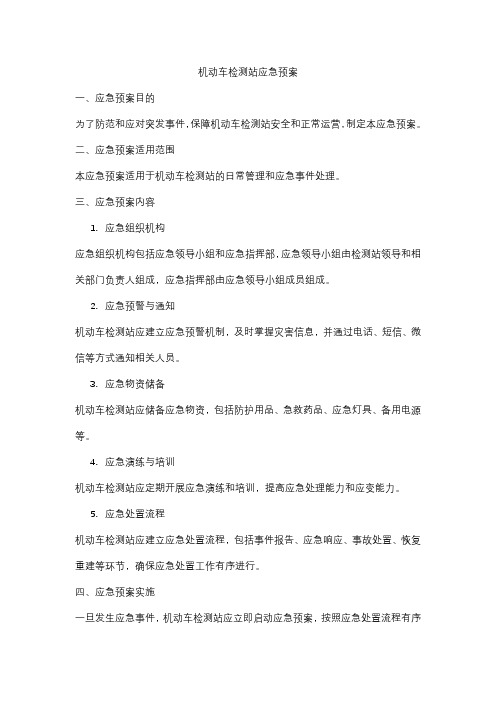 机动车检测站应急预案

一、应急预案目的

为了防范和应对突发事件，保障机动车检测站安全和正常运营，制定本应急预案。

二、应急预案适用范围

本应急预案适用于机动车检测站的日常管理和应急事件处理。

三、应急预案内容

1. 应急组织机构

应急组织机构包括应急领导小组和应急指挥部，应急领导小组由检测站领导和相关部门负责人组成，应急指挥部由应急领导小组成员组成。

2. 应急预警与通知

机动车检测站应建立应急预警机制，及时掌握灾害信息，并通过电话、短信、微信等方式通知相关人员。

3. 应急物资储备

机动车检测站应储备应急物资，包括防护用品、急救药品、应急灯具、备用电源等。

4. 应急演练与培训

机动车检测站应定期开展应急演练和培训，提高应急处理能力和应变能力。

5. 应急处置流程

机动车检测站应建立应急处置流程，包括事件报告、应急响应、事故处置、恢复重建等环节，确保应急处置工作有序进行。

四、应急预案实施

一旦发生应急事件，机动车检测站应立即启动应急预案，按照应急处置流程有序